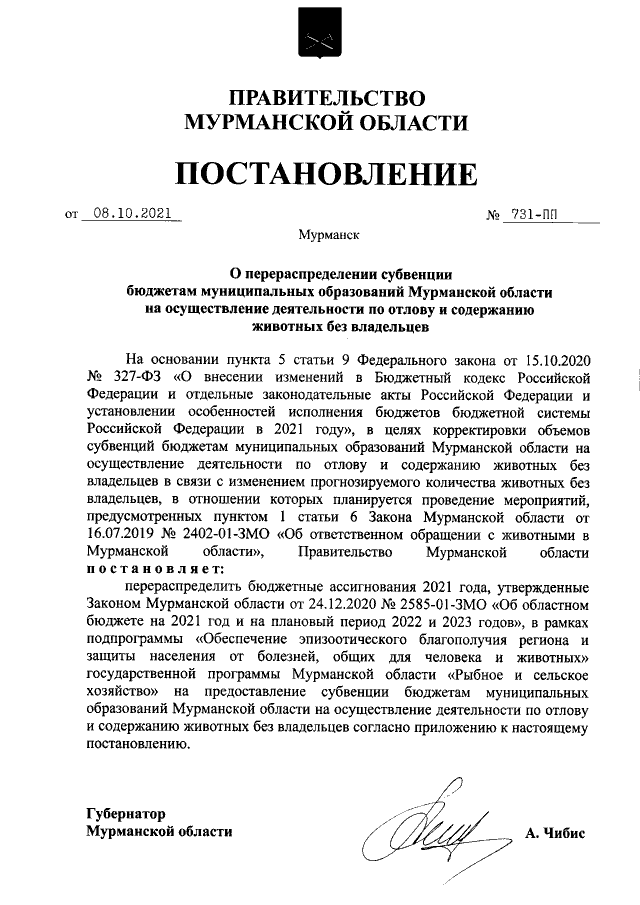 ПРАВИТЕЛЬСТВО
МУРМАНСКОЙ ОБЛАСТИ

ПОСТАНОВЛЕНИЕ

от 08.10.2021 № 731-ПП

Мурманск

О перераспределении субвенции бюджетам муниципальных образований Мурманской области на осуществление деятельности по отлову и содержанию животных без владельцев

На основании пункта 5 статьи 9 Федерального закона от 15.10.2020 № 327-ФЗ «О внесении изменений в Бюджетный кодекс Российской Федерации и отдельные законодательные акты Российской Федерации и установлении особенностей исполнения бюджетов бюджетной системы Российской Федерации в 2021 году», в целях корректировки объемов субвенций бюджетам муниципальных образований Мурманской области на осуществление деятельности по отлову и содержанию животных без владельцев в связи с изменением прогнозируемого количества животных без владельцев, в отношении которых планируется проведение мероприятий, предусмотренных пунктом 1 статьи 6 Закона Мурманской области от 16.07.2019 № 2402-01-ЗМО «Об ответственном обращении с животными в Мурманской области», Правительство Мурманской области постановляет:

перераспределить бюджетные ассигнования 2021 года, утвержденные Законом Мурманской области от 24.12.2020 № 2585-01-ЗМО «Об областном бюджете на 2021 год и на плановый период 2022 и 2023 годов», в рамках подпрограммы «Обеспечение эпизоотического благополучия региона и защиты населения от болезней, общих для человека и животных» государственной программы Мурманской области «Рыбное и сельское хозяйство» на предоставление субвенции бюджетам муниципальных образований Мурманской области на осуществление деятельности по отлову и содержанию животных без владельцев согласно приложению к настоящему постановлению.

Губернатор
Мурманской области А. Чибис